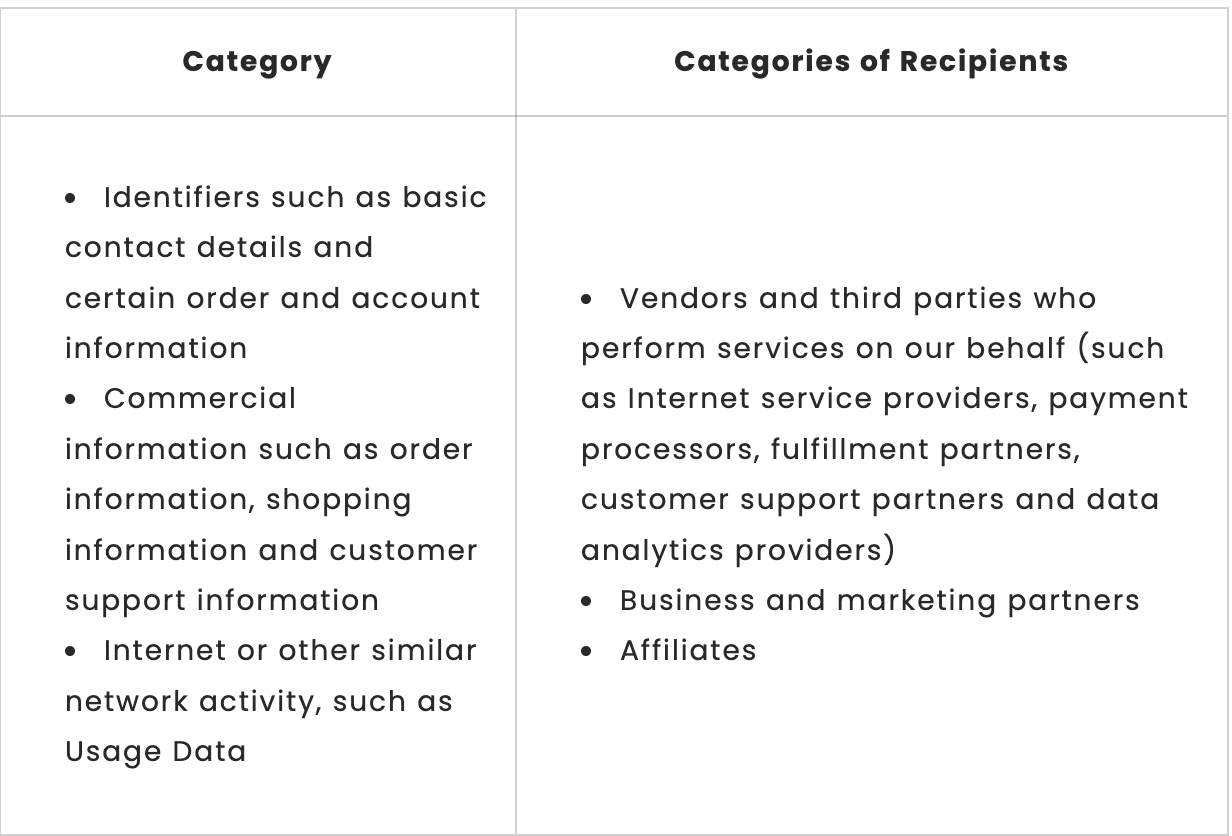 | Category | Categories of Recipients |
|---|---|
| • Identifiers such as basic contact details and certain order and account information • Commercial information such as order information, shopping information and customer support information • Internet or other similar network activity, such as Usage Data | • Vendors and third parties who perform services on our behalf (such as Internet service providers, payment processors, fulfillment partners, customer support partners and data analytics providers) • Business and marketing partners • Affiliates |